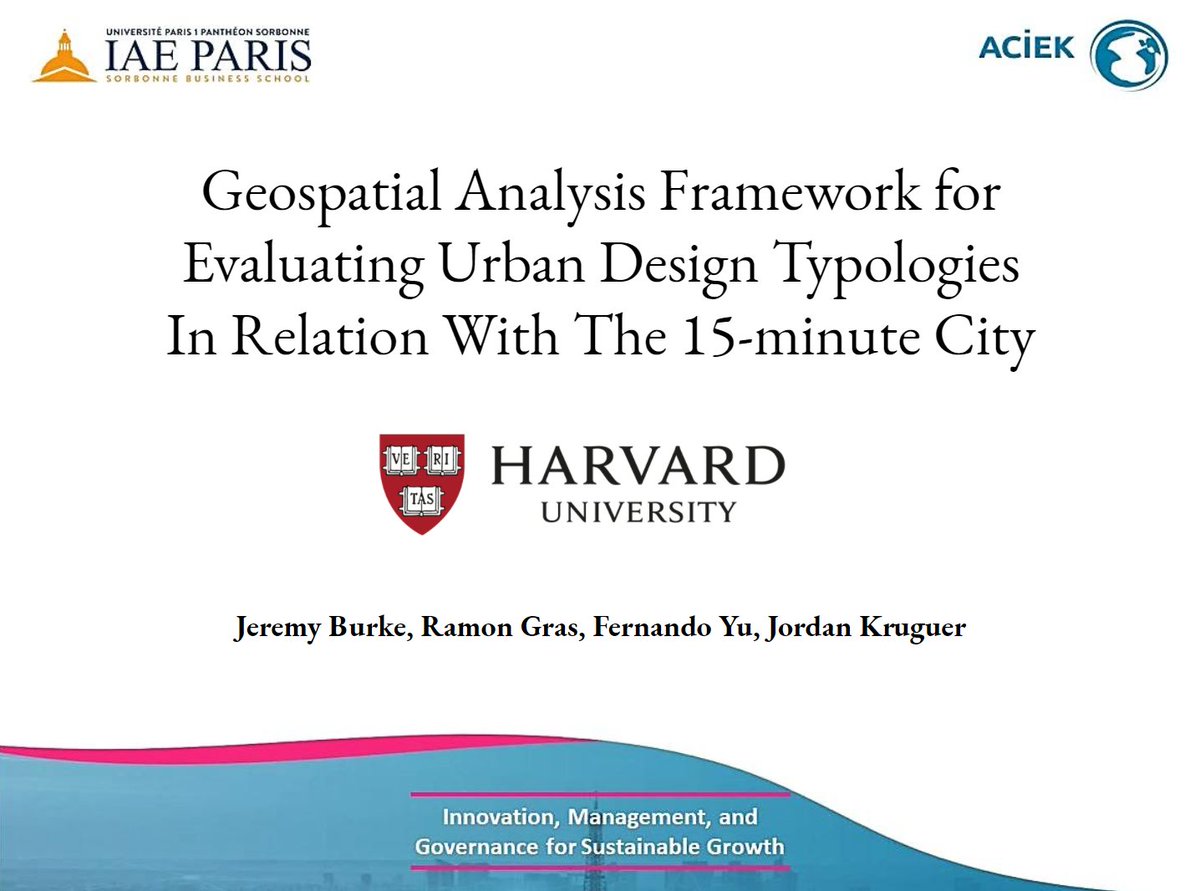 UNIVERSITÉ PARIS 1 PANTHÉON SORBONNE
IAE PARIS
SORBONNE BUSINESS SCHOOL

ACİEK

Geospatial Analysis Framework for Evaluating Urban Design Typologies In Relation With The 15-minute City

VE RI TAS

HARVARD
UNIVERSITY

Jeremy Burke, Ramon Gras, Fernando Yu, Jordan Kruguer

Innovation, Management, and Governance for Sustainable Growth